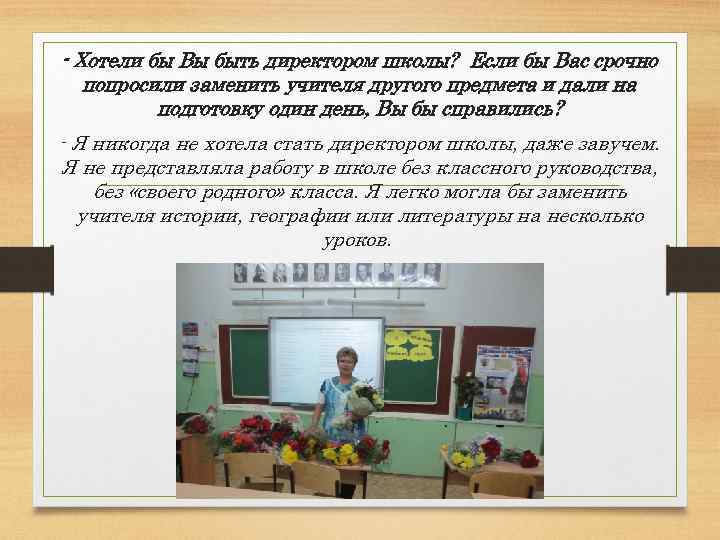 - Хотели бы Вы быть директором школы? Если бы Вас срочно попросили заменить учителя другого предмета и дали на подготовку один день, Вы бы справились?

- Я никогда не хотела стать директором школы, даже завучем. Я не представляла работу в школе без классного руководства, без «своего родного» класса. Я легко могла бы заменить учителя истории, географии или литературы на несколько уроков.